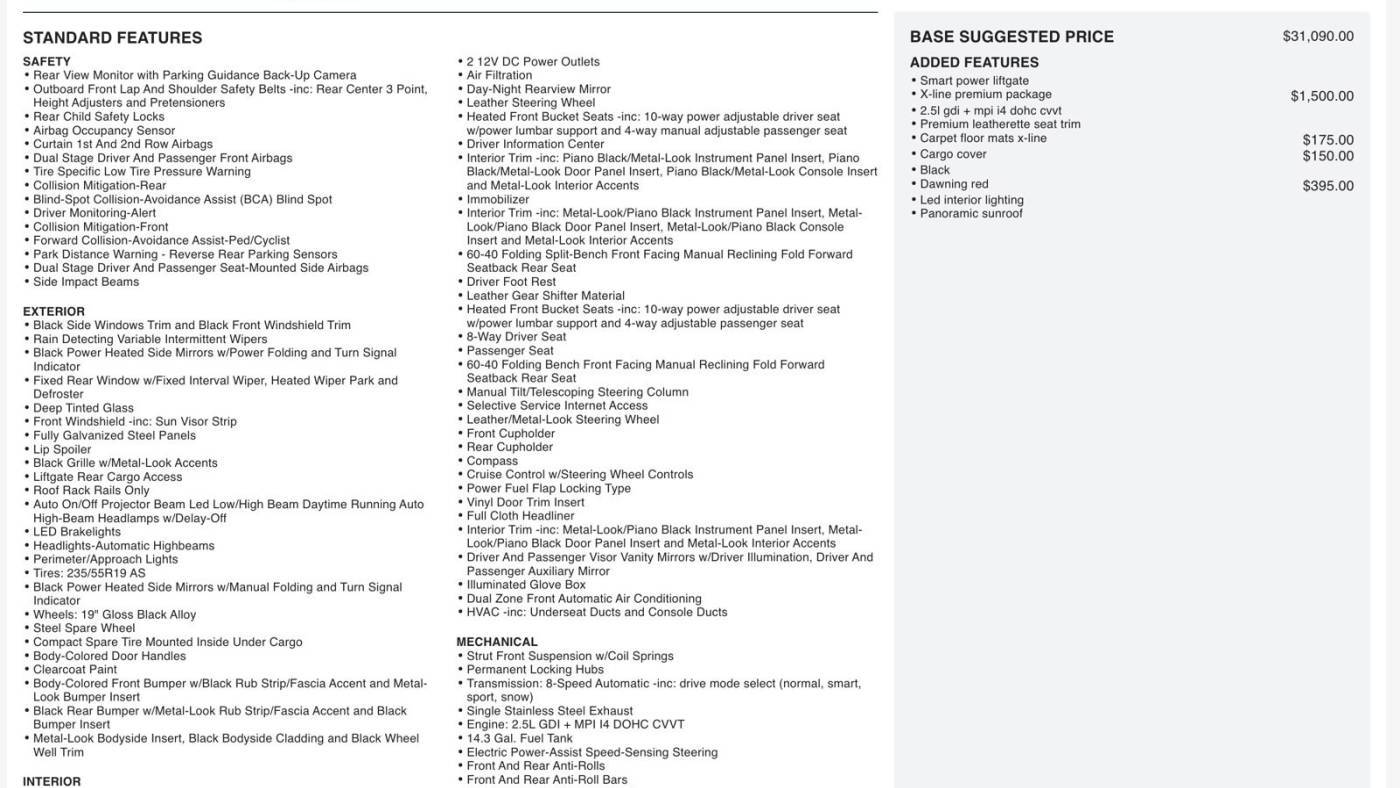 STANDARD FEATURES

SAFETY
• Rear View Monitor with Parking Guidance Back-Up Camera
• Outboard Front Lap And Shoulder Safety Belts -inc: Rear Center 3 Point, Height Adjusters and Pretensioners
• Rear Child Safety Locks
• Airbag Occupancy Sensor
• Curtain 1st And 2nd Row Airbags
• Dual Stage Driver And Passenger Front Airbags
• Tire Specific Low Tire Pressure Warning
• Collision Mitigation-Rear
• Blind-Spot Collision-Avoidance Assist (BCA) Blind Spot
• Driver Monitoring-Alert
• Collision Mitigation-Front
• Forward Collision-Avoidance Assist-Ped/Cyclist
• Park Distance Warning - Reverse Rear Parking Sensors
• Dual Stage Driver And Passenger Seat-Mounted Side Airbags
• Side Impact Beams

EXTERIOR
• Black Side Windows Trim and Black Front Windshield Trim
• Rain Detecting Variable Intermittent Wipers
• Black Power Heated Side Mirrors w/Power Folding and Turn Signal Indicator
• Fixed Rear Window w/Fixed Interval Wiper, Heated Wiper Park and Defroster
• Deep Tinted Glass
• Front Windshield -inc: Sun Visor Strip
• Fully Galvanized Steel Panels
• Lip Spoiler
• Black Grille w/Metal-Look Accents
• Liftgate Rear Cargo Access
• Roof Rack Rails Only
• Auto On/Off Projector Beam Led Low/High Beam Daytime Running Auto High-Beam Headlamps w/Delay-Off
• LED Brakelights
• Headlights-Automatic Highbeams
• Perimeter/Approach Lights
• Tires: 235/55R19 AS
• Black Power Heated Side Mirrors w/Manual Folding and Turn Signal Indicator
• Wheels: 19" Gloss Black Alloy
• Steel Spare Wheel
• Compact Spare Tire Mounted Inside Under Cargo
• Body-Colored Door Handles
• Clearcoat Paint
• Body-Colored Front Bumper w/Black Rub Strip/Fascia Accent and Metal-Look Bumper Insert
• Black Rear Bumper w/Metal-Look Rub Strip/Fascia Accent and Black Bumper Insert
• Metal-Look Bodyside Insert, Black Bodyside Cladding and Black Wheel Well Trim

INTERIOR

• 2 12V DC Power Outlets
• Air Filtration
• Day-Night Rearview Mirror
• Leather Steering Wheel
• Heated Front Bucket Seats -inc: 10-way power adjustable driver seat w/power lumbar support and 4-way manual adjustable passenger seat
• Driver Information Center
• Interior Trim -inc: Piano Black/Metal-Look Instrument Panel Insert, Piano Black/Metal-Look Door Panel Insert, Piano Black/Metal-Look Console Insert and Metal-Look Interior Accents
• Immobilizer
• Interior Trim -inc: Metal-Look/Piano Black Instrument Panel Insert, Metal-Look/Piano Black Door Panel Insert, Metal-Look/Piano Black Console Insert and Metal-Look Interior Accents
• 60-40 Folding Split-Bench Front Facing Manual Reclining Fold Forward Seatback Rear Seat
• Driver Foot Rest
• Leather Gear Shifter Material
• Heated Front Bucket Seats -inc: 10-way power adjustable driver seat w/power lumbar support and 4-way adjustable passenger seat
• 8-Way Driver Seat
• Passenger Seat
• 60-40 Folding Bench Front Facing Manual Reclining Fold Forward Seatback Rear Seat
• Manual Tilt/Telescoping Steering Column
• Selective Service Internet Access
• Leather/Metal-Look Steering Wheel
• Front Cupholder
• Rear Cupholder
• Compass
• Cruise Control w/Steering Wheel Controls
• Power Fuel Flap Locking Type
• Vinyl Door Trim Insert
• Full Cloth Headliner
• Interior Trim -inc: Metal-Look/Piano Black Instrument Panel Insert, Metal-Look/Piano Black Door Panel Insert and Metal-Look Interior Accents
• Driver And Passenger Visor Vanity Mirrors w/Driver Illumination, Driver And Passenger Auxiliary Mirror
• Illuminated Glove Box
• Dual Zone Front Automatic Air Conditioning
• HVAC -inc: Underseat Ducts and Console Ducts

MECHANICAL
• Strut Front Suspension w/Coil Springs
• Permanent Locking Hubs
• Transmission: 8-Speed Automatic -inc: drive mode select (normal, smart, sport, snow)
• Single Stainless Steel Exhaust
• Engine: 2.5L GDI + MPI I4 DOHC CVVT
• 14.3 Gal. Fuel Tank
• Electric Power-Assist Speed-Sensing Steering
• Front And Rear Anti-Rolls
• Front And Rear Anti-Roll Bars

BASE SUGGESTED PRICE $31,090.00

ADDED FEATURES
• Smart power liftgate
• X-line premium package $1,500.00
• 2.5l gdi + mpi i4 dohc cvvt
• Premium leatherette seat trim
• Carpet floor mats x-line $175.00
• Cargo cover $150.00
• Black
• Dawning red $395.00
• Led interior lighting
• Panoramic sunroof